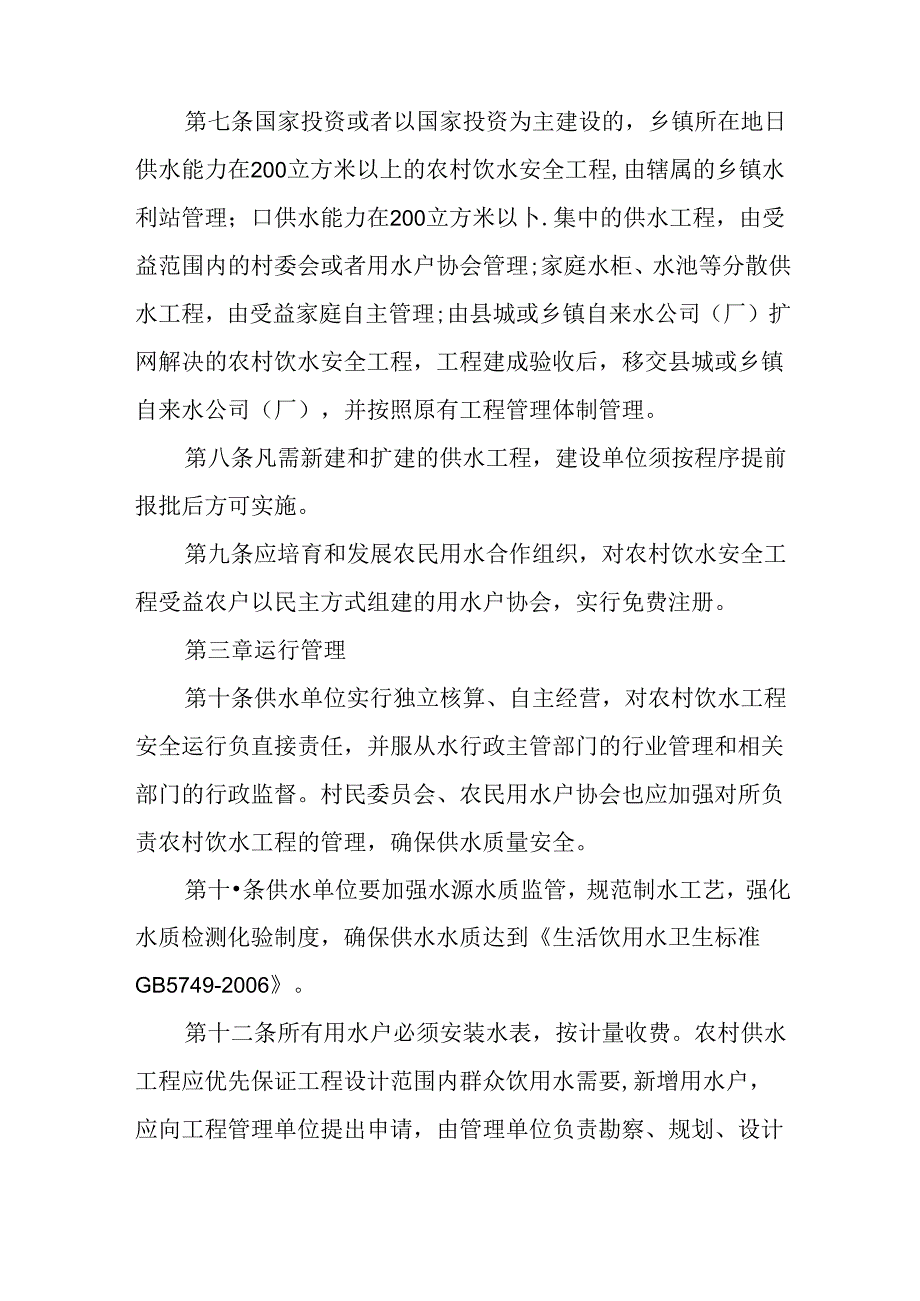 第七条国家投资或者以国家投资为主建设的，乡镇所在地日供水能力在200立方米以上的农村饮水安全工程,由辖属的乡镇水利站管理；口供水能力在200立方米以卜.集中的供水工程，由受益范围内的村委会或者用水户协会管理;家庭水柜、水池等分散供水工程，由受益家庭自主管理;由县城或乡镇自来水公司（厂）扩网解决的农村饮水安全工程，工程建成验收后，移交县城或乡镇自来水公司（厂），并按照原有工程管理体制管理。

第八条凡需新建和扩建的供水工程，建设单位须按程序提前报批后方可实施。

第九条应培育和发展农民用水合作组织，对农村饮水安全工程受益农户以民主方式组建的用水户协会，实行免费注册。

第三章运行管理

第十条供水单位实行独立核算、自主经营，对农村饮水工程安全运行负直接责任，并服从水行政主管部门的行业管理和相关部门的行政监督。村民委员会、农民用水户协会也应加强对所负责农村饮水工程的管理，确保供水质量安全。

第十•条供水单位要加强水源水质监管，规范制水工艺，强化水质检测化验制度，确保供水水质达到《生活饮用水卫生标准GB5749-2006》。

第十二条所有用水户必须安装水表，按计量收费。农村供水工程应优先保证工程设计范围内群众饮用水需要,新增用水户，应向工程管理单位提出申请，由管理单位负责勘察、规划、设计